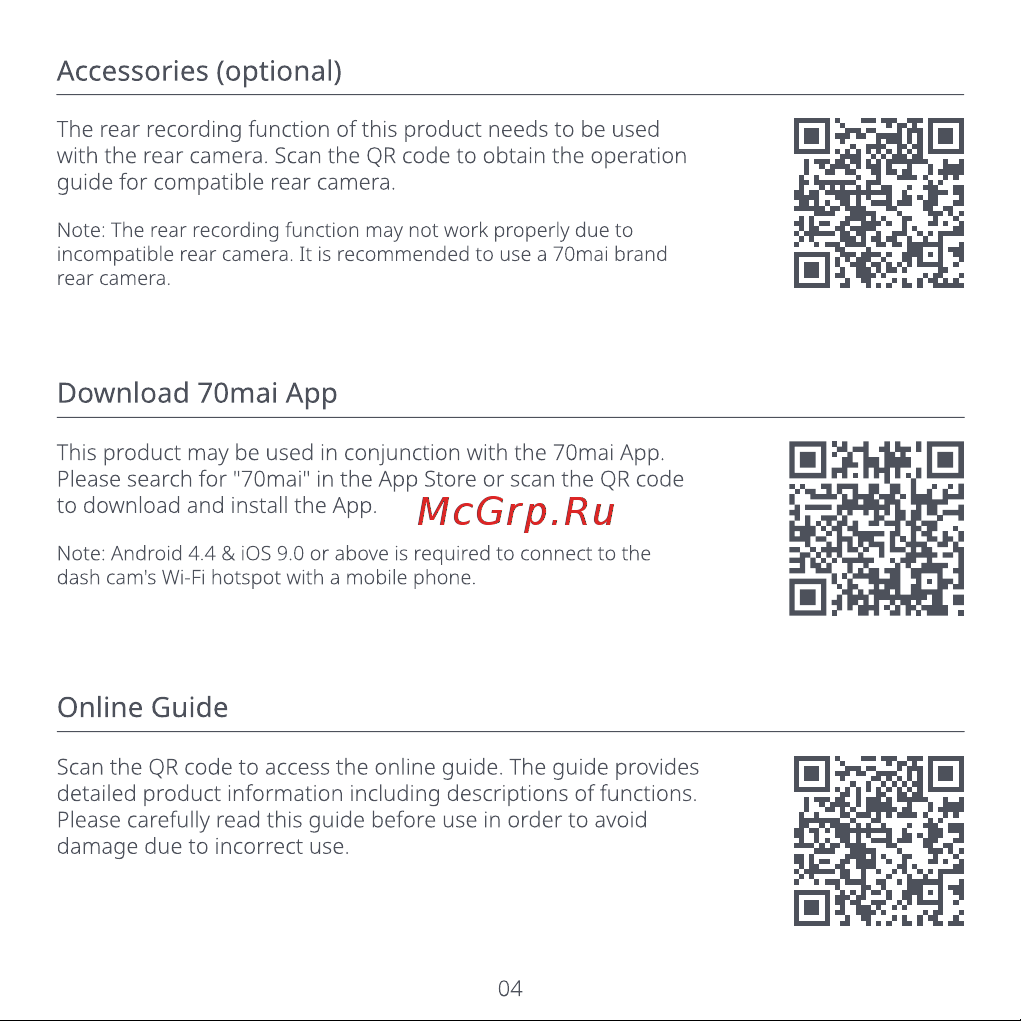 Accessories (optional)

The rear recording function of this product needs to be used with the rear camera. Scan the QR code to obtain the operation guide for compatible rear camera.

Note: The rear recording function may not work properly due to incompatible rear camera. It is recommended to use a 70mai brand rear camera.

Download 70mai App

This product may be used in conjunction with the 70mai App. Please search for "70mai" in the App Store or scan the QR code to download and install the App.

McGrp.Ru

Note: Android 4.4 & iOS 9.0 or above is required to connect to the dash cam's Wi-Fi hotspot with a mobile phone.

Online Guide

Scan the QR code to access the online guide. The guide provides detailed product information including descriptions of functions. Please carefully read this guide before use in order to avoid damage due to incorrect use.

04